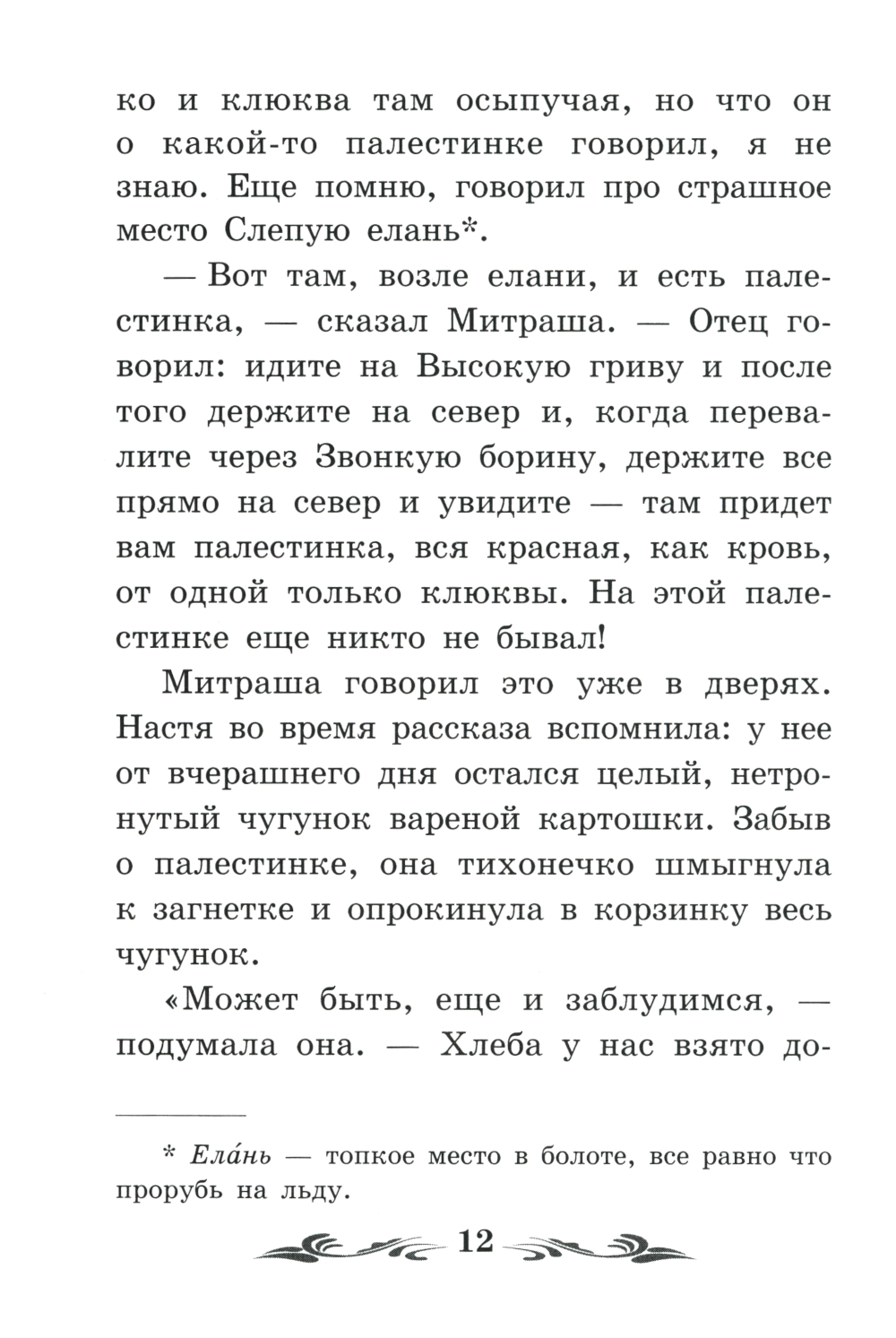 ко и клюква там осыпучая, но что он о какой-то палестинке говорил, я не знаю. Еще помню, говорил про страшное место Слепую елань*.

— Вот там, возле елани, и есть палестинка, — сказал Митраша. — Отец говорил: идите на Высокую гриву и после того держите на север и, когда перевалите через Звонкую борину, держите все прямо на север и увидите — там придет вам палестинка, вся красная, как кровь, от одной только клюквы. На этой палестинке еще никто не бывал!

Митраша говорил это уже в дверях. Настя во время рассказа вспомнила: у нее от вчерашнего дня остался целый, нетронутый чугунок вареной картошки. Забыв о палестинке, она тихонечко шмыгнула к загнетке и опрокинула в корзинку весь чугунок.

«Может быть, еще и заблудимся, — подумала она. — Хлеба у нас взято до-

* Ела́нь — топкое место в болоте, все равно что прорубь на льду.

12